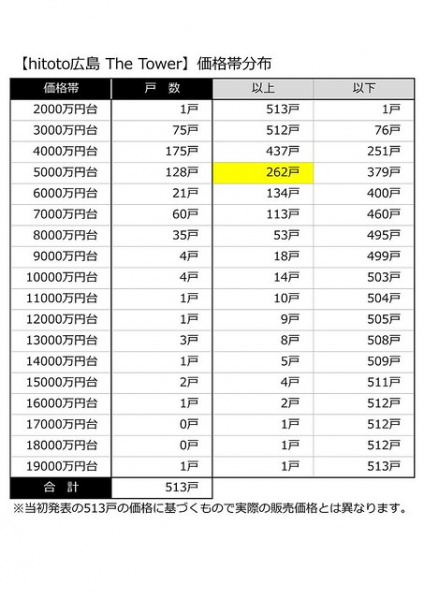 【hitoto広島 The Tower】価格帯分布

| 価格帯 | 戸　数 | 以上 | 以下 |
|---|---|---|---|
| 2000万円台 | 1戸 | 513戸 | 1戸 |
| 3000万円台 | 75戸 | 512戸 | 76戸 |
| 4000万円台 | 175戸 | 437戸 | 251戸 |
| 5000万円台 | 128戸 | 262戸 | 379戸 |
| 6000万円台 | 21戸 | 134戸 | 400戸 |
| 7000万円台 | 60戸 | 113戸 | 460戸 |
| 8000万円台 | 35戸 | 53戸 | 495戸 |
| 9000万円台 | 4戸 | 18戸 | 499戸 |
| 10000万円台 | 4戸 | 14戸 | 503戸 |
| 11000万円台 | 1戸 | 10戸 | 504戸 |
| 12000万円台 | 1戸 | 9戸 | 505戸 |
| 13000万円台 | 3戸 | 8戸 | 508戸 |
| 14000万円台 | 1戸 | 5戸 | 509戸 |
| 15000万円台 | 2戸 | 4戸 | 511戸 |
| 16000万円台 | 1戸 | 2戸 | 512戸 |
| 17000万円台 | 0戸 | 1戸 | 512戸 |
| 18000万円台 | 0戸 | 1戸 | 512戸 |
| 19000万円台 | 1戸 | 1戸 | 513戸 |
| 合　計 | 513戸 | | |

※当初発表の513戸の価格に基づくもので実際の販売価格とは異なります。